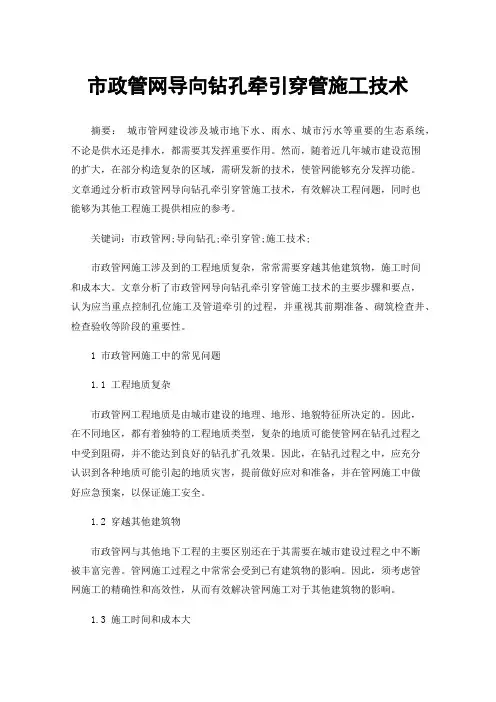 市政管网导向钻孔牵引穿管施工技术

摘要： 城市管网建设涉及城市地下水、雨水、城市污水等重要的生态系统，不论是供水还是排水，都需要其发挥重要作用。然而，随着近几年城市建设范围的扩大，在部分构造复杂的区域，需研发新的技术，使管网能够充分发挥功能。文章通过分析市政管网导向钻孔牵引穿管施工技术，有效解决工程问题，同时也能够为其他工程施工提供相应的参考。

关键词：市政管网;导向钻孔;牵引穿管;施工技术;

市政管网施工涉及到的工程地质复杂，常常需要穿越其他建筑物，施工时间和成本大。文章分析了市政管网导向钻孔牵引穿管施工技术的主要步骤和要点，认为应当重点控制孔位施工及管道牵引的过程，并重视其前期准备、砌筑检查井、检查验收等阶段的重要性。

1 市政管网施工中的常见问题

1.1 工程地质复杂

市政管网工程地质是由城市建设的地理、地形、地貌特征所决定的。因此，在不同地区，都有着独特的工程地质类型，复杂的地质可能使管网在钻孔过程之中受到阻碍，并不能达到良好的钻孔扩孔效果。因此，在钻孔过程之中，应充分认识到各种地质可能引起的地质灾害，提前做好应对和准备，并在管网施工中做好应急预案，以保证施工安全。

1.2 穿越其他建筑物

市政管网与其他地下工程的主要区别还在于其需要在城市建设过程之中不断被丰富完善。管网施工过程之中常常会受到已有建筑物的影响。因此，须考虑管网施工的精确性和高效性，从而有效解决管网施工对于其他建筑物的影响。

1.3 施工时间和成本大